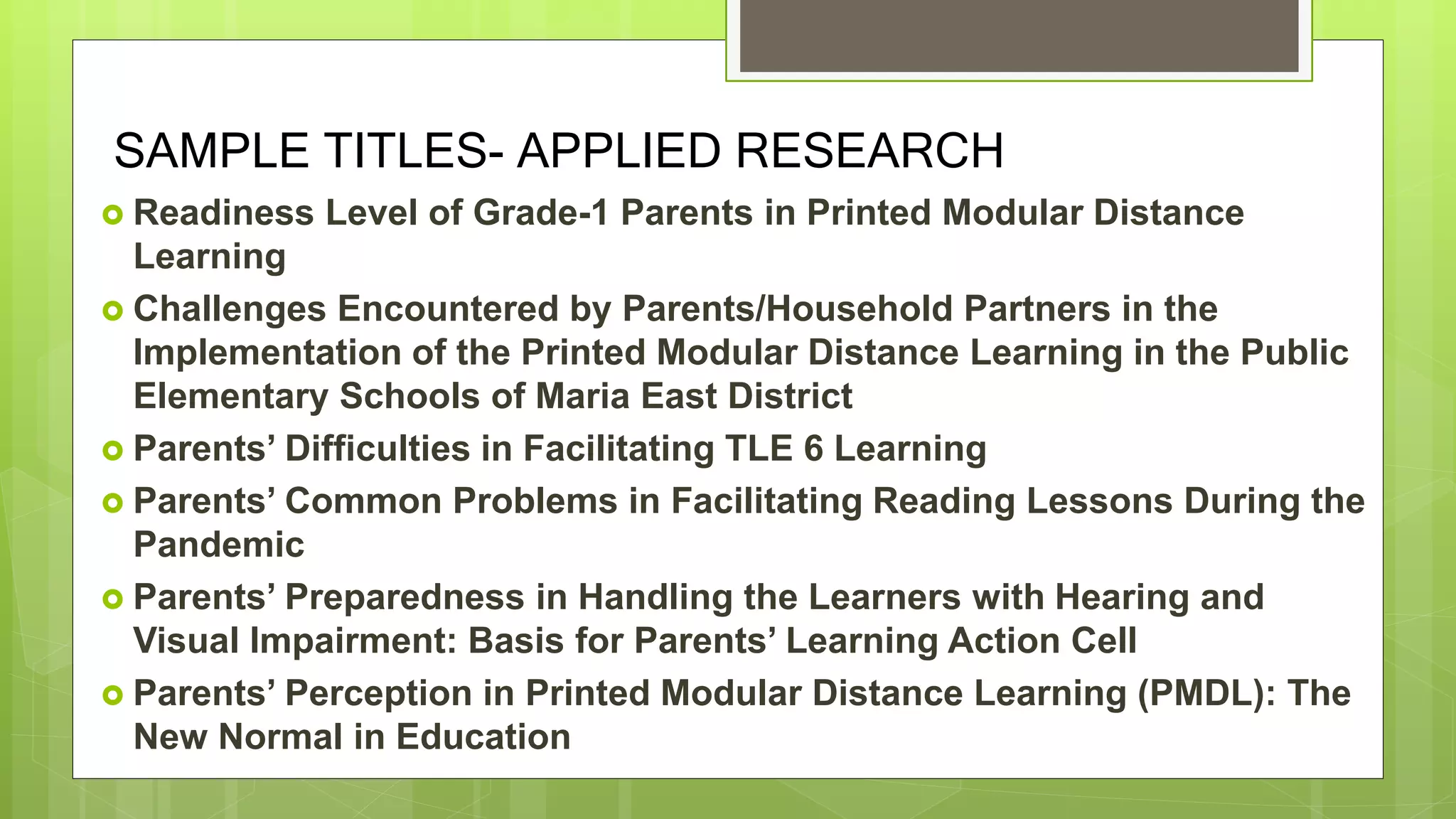 SAMPLE TITLES- APPLIED RESEARCH

Readiness Level of Grade-1 Parents in Printed Modular Distance Learning

Challenges Encountered by Parents/Household Partners in the Implementation of the Printed Modular Distance Learning in the Public Elementary Schools of Maria East District

Parents’ Difficulties in Facilitating TLE 6 Learning

Parents’ Common Problems in Facilitating Reading Lessons During the Pandemic

Parents’ Preparedness in Handling the Learners with Hearing and Visual Impairment: Basis for Parents’ Learning Action Cell

Parents’ Perception in Printed Modular Distance Learning (PMDL): The New Normal in Education